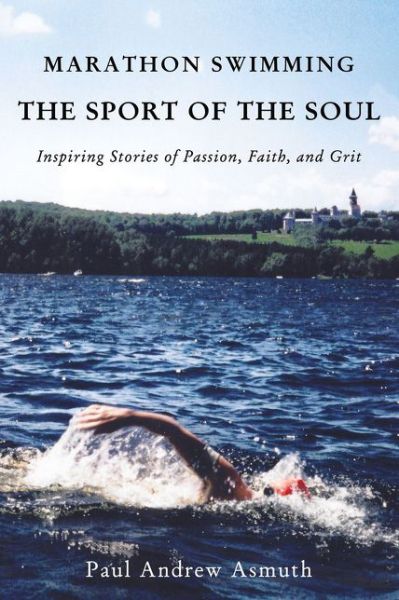 MARATHON SWIMMING
THE SPORT OF THE SOUL

Inspiring Stories of Passion, Faith, and Grit

Paul Andrew Asmuth